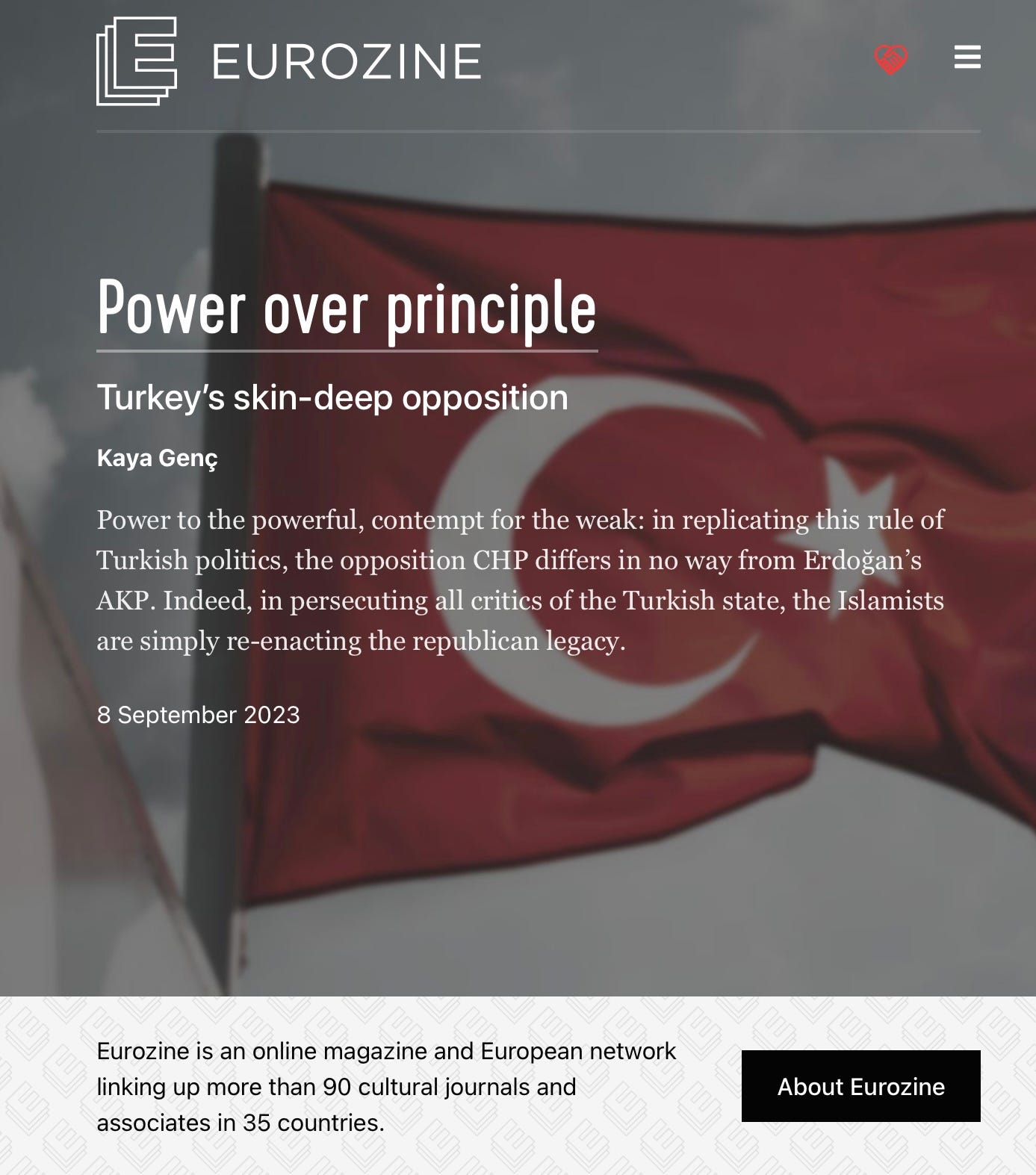 EUROZINE

Power over principle

Turkey's skin-deep opposition

Kaya Genç

Power to the powerful, contempt for the weak: in replicating this rule of Turkish politics, the opposition CHP differs in no way from Erdoğan's AKP. Indeed, in persecuting all critics of the Turkish state, the Islamists are simply re-enacting the republican legacy.

8 September 2023

Eurozine is an online magazine and European network linking up more than 90 cultural journals and associates in 35 countries.

About Eurozine